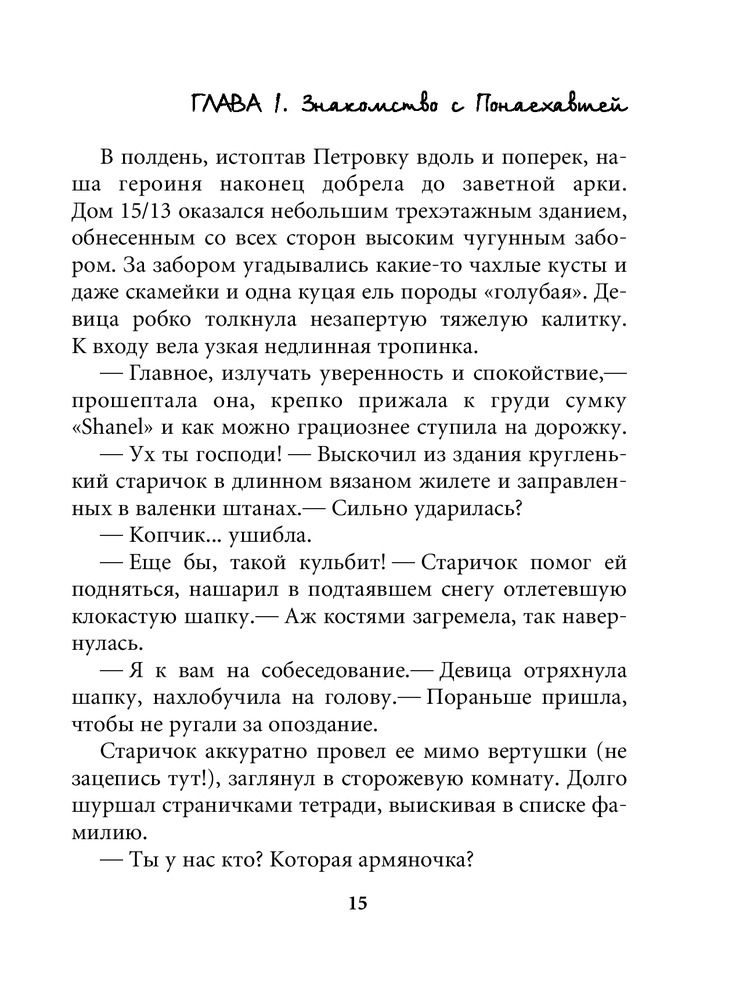 ГЛАВА 1. Знакомство с Понаехавшей

В полдень, истоптав Петровку вдоль и поперек, наша героиня наконец добрела до заветной арки. Дом 15/13 оказался небольшим трехэтажным зданием, обнесенным со всех сторон высоким чугунным забором. За забором угадывались какие-то чахлые кусты и даже скамейки и одна куцая ель породы «голубая». Девица робко толкнула незапертую тяжелую калитку. К входу вела узкая недлинная тропинка.

— Главное, излучать уверенность и спокойствие,— прошептала она, крепко прижала к груди сумку «Shanel» и как можно грациознее ступила на дорожку.

— Ух ты господи! — Выскочил из здания кругленький старичок в длинном вязаном жилете и заправленных в валенки штанах.— Сильно ударилась?

— Копчик... ушибла.

— Еще бы, такой кульбит! — Старичок помог ей подняться, нашарил в подтаявшем снегу отлетевшую клокастую шапку.— Аж костями загремела, так навернулась.

— Я к вам на собеседование.— Девица отряхнула шапку, нахлобучила на голову.— Пораньше пришла, чтобы не ругали за опоздание.

Старичок аккуратно провел ее мимо вертушки (не зацепись тут!), заглянул в сторожевую комнату. Долго шуршал страничками тетради, выискивая в списке фамилию.

— Ты у нас кто? Которая армяночка?

15